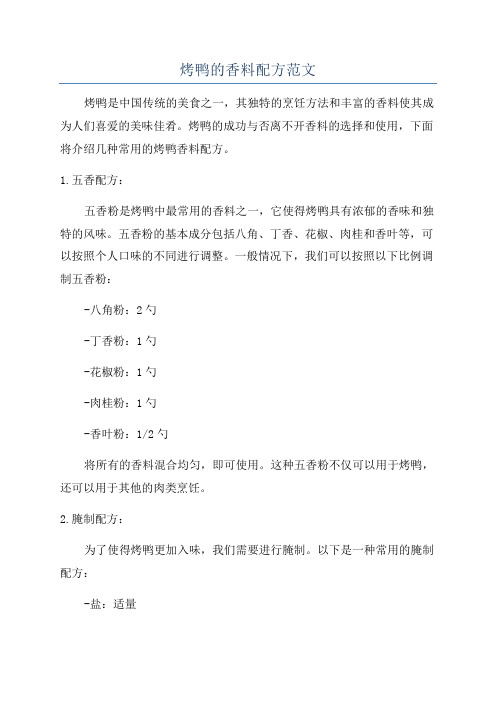 烤鸭的香料配方范文

烤鸭是中国传统的美食之一，其独特的烹饪方法和丰富的香料使其成为人们喜爱的美味佳肴。烤鸭的成功与否离不开香料的选择和使用，下面将介绍几种常用的烤鸭香料配方。

1.五香配方：

五香粉是烤鸭中最常用的香料之一，它使得烤鸭具有浓郁的香味和独特的风味。五香粉的基本成分包括八角、丁香、花椒、肉桂和香叶等，可以按照个人口味的不同进行调整。一般情况下，我们可以按照以下比例调制五香粉：

-八角粉：2勺

-丁香粉：1勺

-花椒粉：1勺

-肉桂粉：1勺

-香叶粉：1/2勺

将所有的香料混合均匀，即可使用。这种五香粉不仅可以用于烤鸭，还可以用于其他的肉类烹饪。

2.腌制配方：

为了使得烤鸭更加入味，我们需要进行腌制。以下是一种常用的腌制配方：

-盐：适量